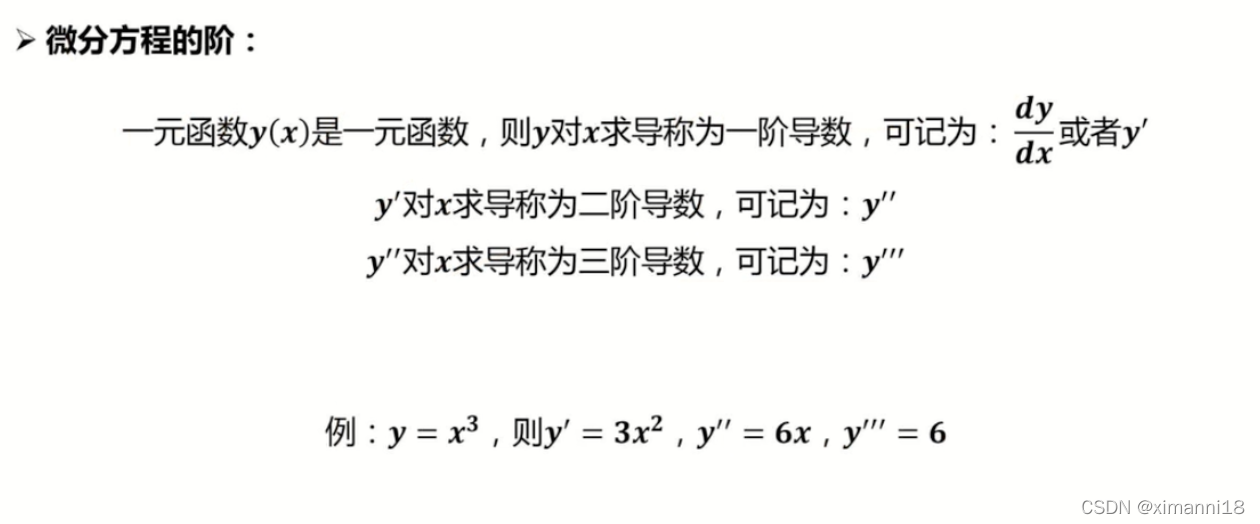 ➢ 微分方程的阶：

一元函数$y(x)$是一元函数，则$y$对$x$求导称为一阶导数，可记为：$\frac{dy}{dx}$或者$y'$

$y'$对$x$求导称为二阶导数，可记为：$y''$

$y''$对$x$求导称为三阶导数，可记为：$y'''$

例：$y = x^3$，则$y' = 3x^2$，$y'' = 6x$，$y''' = 6$

CSDN @ximanni18